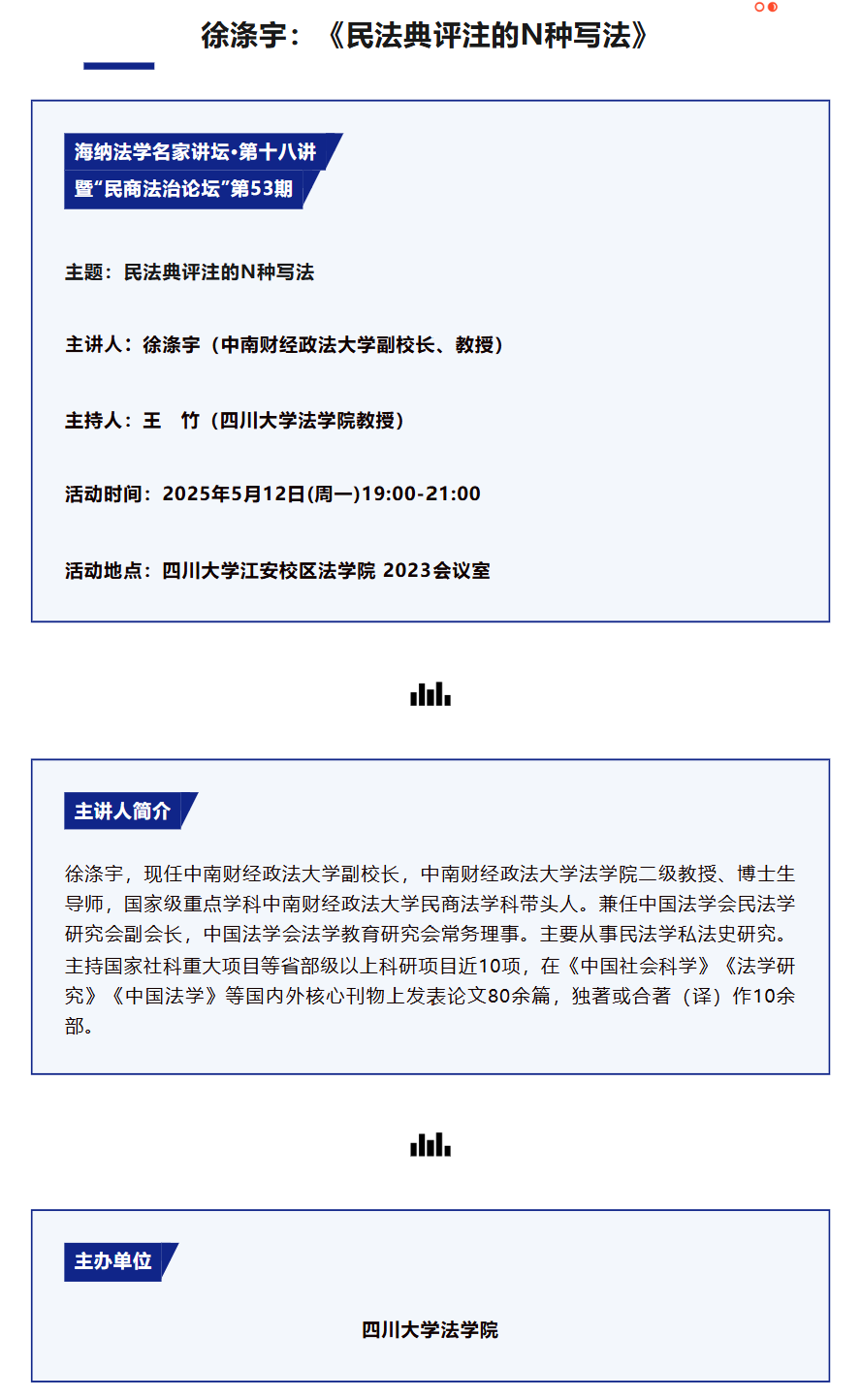 徐涤宇：《民法典评注的N种写法》

海纳法学名家讲坛•第十八讲
暨“民商法治论坛”第53期

主题：民法典评注的N种写法

主讲人：徐涤宇（中南财经政法大学副校长、教授）

主持人：王 竹（四川大学法学院教授）

活动时间：2025年5月12日(周一)19:00-21:00

活动地点：四川大学江安校区法学院 2023会议室

主讲人简介

徐涤宇，现任中南财经政法大学副校长，中南财经政法大学法学院二级教授、博士生导师，国家级重点学科中南财经政法大学民商法学科带头人。兼任中国法学会民法学研究会副会长，中国法学会法学教育研究会常务理事。主要从事民法学私法史研究。主持国家社科重大项目等省部级以上科研项目近10项，在《中国社会科学》《法学研究》《中国法学》等国内外核心刊物上发表论文80余篇，独著或合著（译）作10余部。

主办单位

四川大学法学院